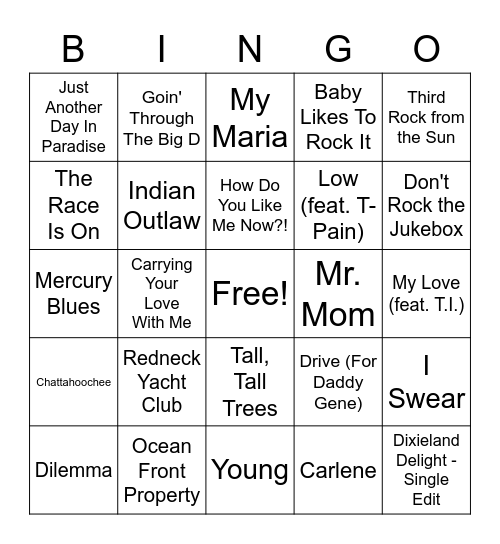 | B | I | N | G | O |
|---|---|---|---|---|
| Just Another Day In Paradise | Goin' Through The Big D | My Maria | Baby Likes To Rock It | Third Rock from the Sun |
| The Race Is On | Indian Outlaw | How Do You Like Me Now?! | Low (feat. T-Pain) | Don't Rock the Jukebox |
| Mercury Blues | Carrying Your Love With Me | Free! | Mr. Mom | My Love (feat. T.I.) |
| Chattahoochee | Redneck Yacht Club | Tall, Tall Trees | Drive (For Daddy Gene) | I Swear |
| Dilemma | Ocean Front Property | Young | Carlene | Dixieland Delight - Single Edit |